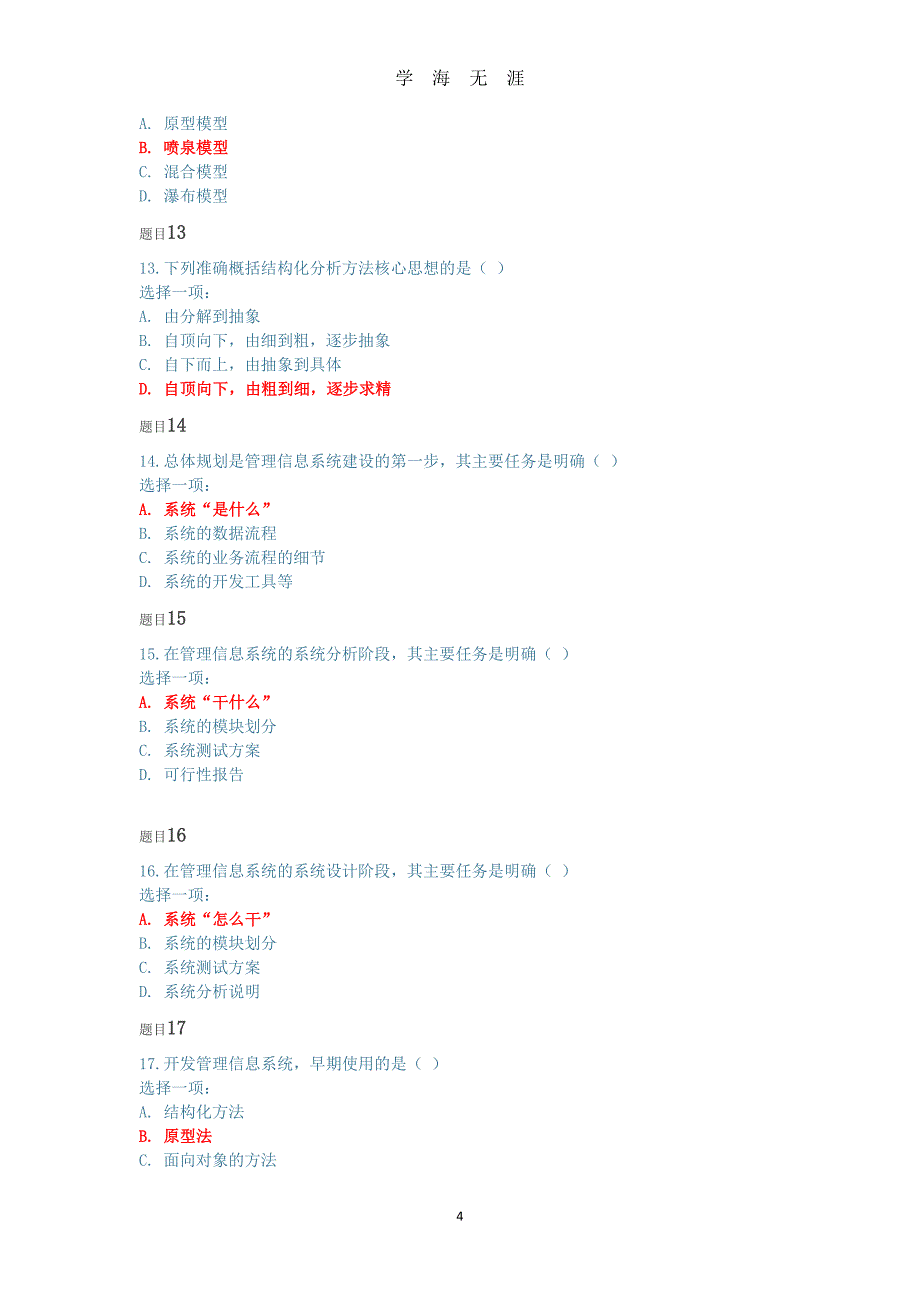 学 海 无 涯

A. 原型模型
B. 喷泉模型
C. 混合模型
D. 瀑布模型

题目13

13.下列准确概括结构化分析方法核心思想的是（ ）
选择一项：
A. 由分解到抽象
B. 自顶向下，由细到粗，逐步抽象
C. 自下而上，由抽象到具体
D. 自顶向下，由粗到细，逐步求精

题目14

14.总体规划是管理信息系统建设的第一步，其主要任务是明确（ ）
选择一项：
A. 系统“是什么”
B. 系统的数据流程
C. 系统的业务流程的细节
D. 系统的开发工具等

题目15

15.在管理信息系统的系统分析阶段，其主要任务是明确（ ）
选择一项：
A. 系统“干什么”
B. 系统的模块划分
C. 系统测试方案
D. 可行性报告

题目16

16.在管理信息系统的系统设计阶段，其主要任务是明确（ ）
选择一项：
A. 系统“怎么干”
B. 系统的模块划分
C. 系统测试方案
D. 系统分析说明

题目17

17.开发管理信息系统，早期使用的是（ ）
选择一项：
A. 结构化方法
B. 原型法
C. 面向对象的方法

4